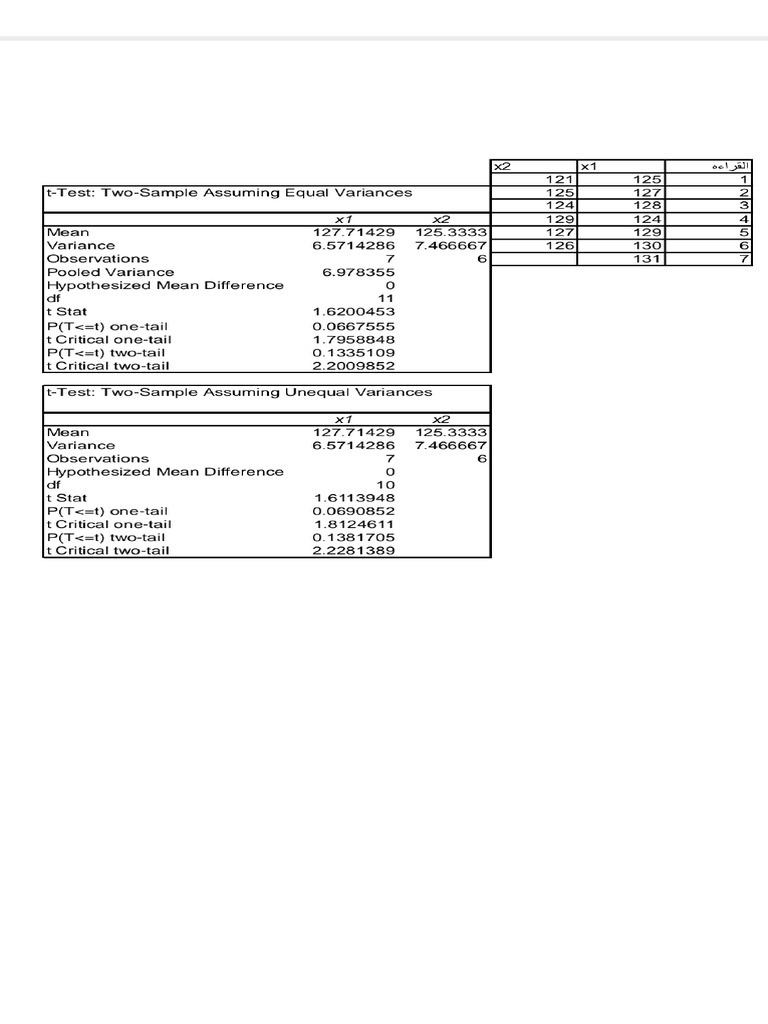 | x2 | x1 | القراءه |
|---|---|---|
| 121 | 125 | 1 |
| 125 | 127 | 2 |
| 124 | 128 | 3 |
| 129 | 124 | 4 |
| 127 | 129 | 5 |
| 126 | 130 | 6 |
| | 131 | 7 |

t-Test: Two-Sample Assuming Equal Variances

| | x1 | x2 |
|---|---|---|
| Mean | 127.71429 | 125.3333 |
| Variance | 6.5714286 | 7.466667 |
| Observations | 7 | 6 |
| Pooled Variance | 6.978355 | |
| Hypothesized Mean Difference | 0 | |
| df | 11 | |
| t Stat | 1.6200453 | |
| P(T<=t) one-tail | 0.0667555 | |
| t Critical one-tail | 1.7958848 | |
| P(T<=t) two-tail | 0.1335109 | |
| t Critical two-tail | 2.2009852 | |

t-Test: Two-Sample Assuming Unequal Variances

| | x1 | x2 |
|---|---|---|
| Mean | 127.71429 | 125.3333 |
| Variance | 6.5714286 | 7.466667 |
| Observations | 7 | 6 |
| Hypothesized Mean Difference | 0 | |
| df | 10 | |
| t Stat | 1.6113948 | |
| P(T<=t) one-tail | 0.0690852 | |
| t Critical one-tail | 1.8124611 | |
| P(T<=t) two-tail | 0.1381705 | |
| t Critical two-tail | 2.2281389 | |